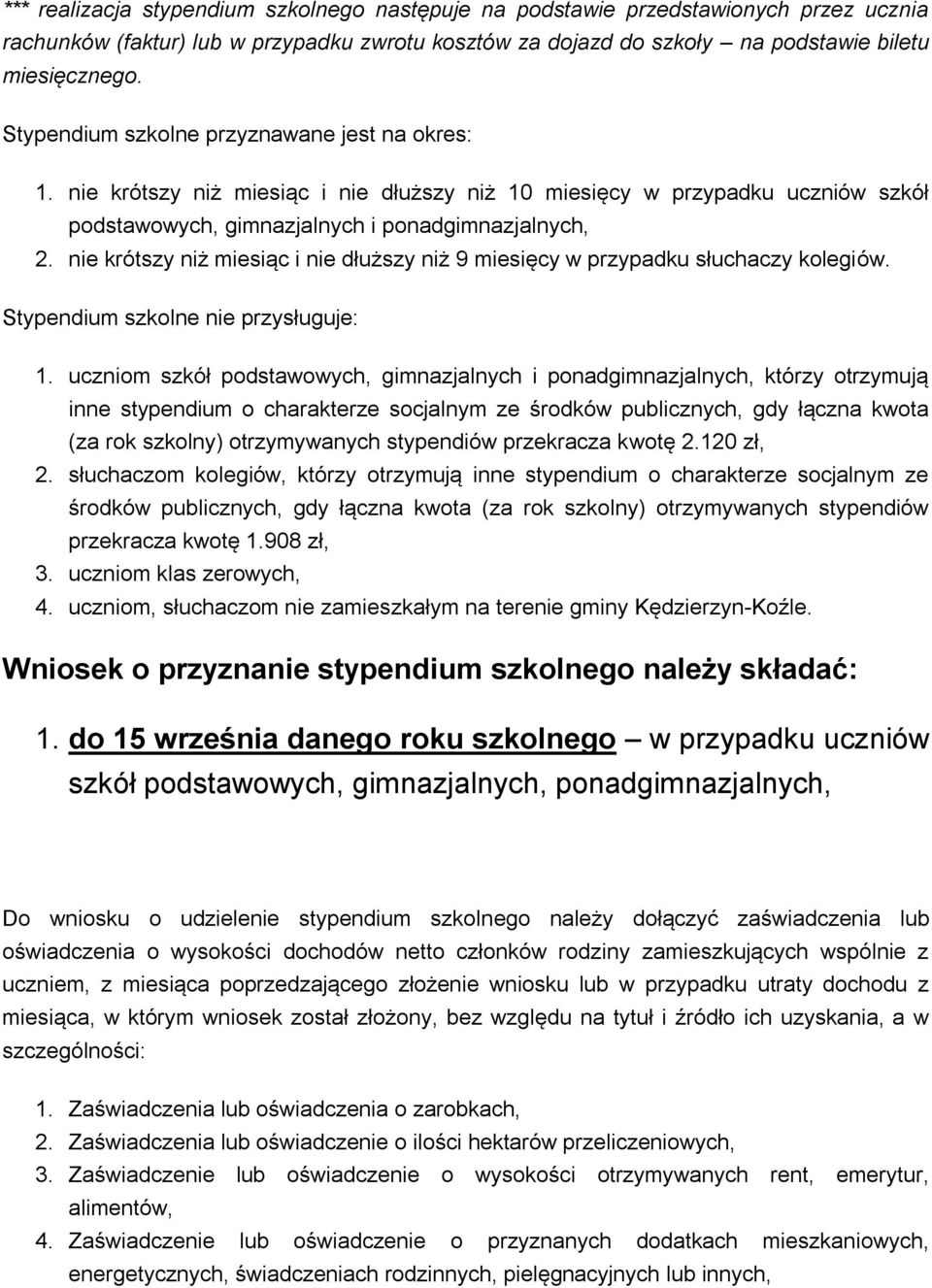 *** realizacja stypendium szkolnego następuje na podstawie przedstawionych przez ucznia rachunków (faktur) lub w przypadku zwrotu kosztów za dojazd do szkoły – na podstawie biletu miesięcznego.

Stypendium szkolne przyznawane jest na okres:

1. nie krótszy niż miesiąc i nie dłuższy niż 10 miesięcy w przypadku uczniów szkół podstawowych, gimnazjalnych i ponadgimnazjalnych,
2. nie krótszy niż miesiąc i nie dłuższy niż 9 miesięcy w przypadku słuchaczy kolegiów.

Stypendium szkolne nie przysługuje:

1. uczniom szkół podstawowych, gimnazjalnych i ponadgimnazjalnych, którzy otrzymują inne stypendium o charakterze socjalnym ze środków publicznych, gdy łączna kwota (za rok szkolny) otrzymywanych stypendiów przekracza kwotę 2.120 zł,
2. słuchaczom kolegiów, którzy otrzymują inne stypendium o charakterze socjalnym ze środków publicznych, gdy łączna kwota (za rok szkolny) otrzymywanych stypendiów przekracza kwotę 1.908 zł,
3. uczniom klas zerowych,
4. uczniom, słuchaczom nie zamieszkałym na terenie gminy Kędzierzyn-Koźle.

Wniosek o przyznanie stypendium szkolnego należy składać:

1. do 15 września danego roku szkolnego – w przypadku uczniów szkół podstawowych, gimnazjalnych, ponadgimnazjalnych,

Do wniosku o udzielenie stypendium szkolnego należy dołączyć zaświadczenia lub oświadczenia o wysokości dochodów netto członków rodziny zamieszkujących wspólnie z uczniem, z miesiąca poprzedzającego złożenie wniosku lub w przypadku utraty dochodu z miesiąca, w którym wniosek został złożony, bez względu na tytuł i źródło ich uzyskania, a w szczególności:

1. Zaświadczenia lub oświadczenia o zarobkach,
2. Zaświadczenia lub oświadczenie o ilości hektarów przeliczeniowych,
3. Zaświadczenie lub oświadczenie o wysokości otrzymywanych rent, emerytur, alimentów,
4. Zaświadczenie lub oświadczenie o przyznanych dodatkach mieszkaniowych, energetycznych, świadczeniach rodzinnych, pielęgnacyjnych lub innych,